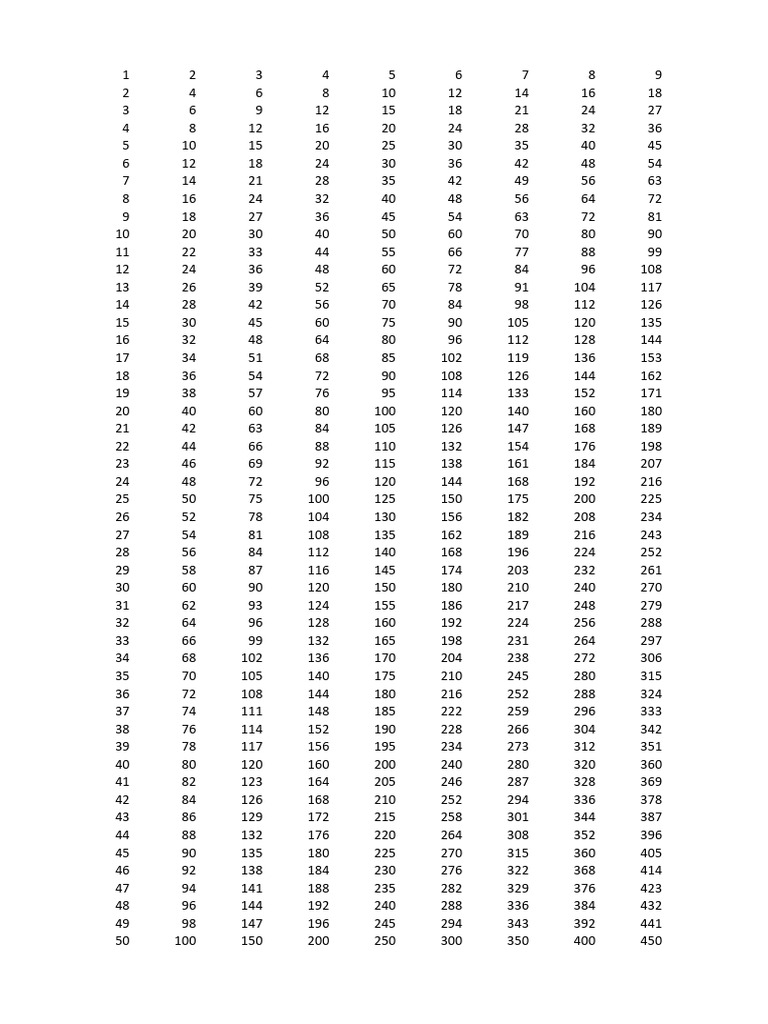 | 1 | 2 | 3 | 4 | 5 | 6 | 7 | 8 | 9 |
|---|---|---|---|---|---|---|---|---|
| 2 | 4 | 6 | 8 | 10 | 12 | 14 | 16 | 18 |
| 3 | 6 | 9 | 12 | 15 | 18 | 21 | 24 | 27 |
| 4 | 8 | 12 | 16 | 20 | 24 | 28 | 32 | 36 |
| 5 | 10 | 15 | 20 | 25 | 30 | 35 | 40 | 45 |
| 6 | 12 | 18 | 24 | 30 | 36 | 42 | 48 | 54 |
| 7 | 14 | 21 | 28 | 35 | 42 | 49 | 56 | 63 |
| 8 | 16 | 24 | 32 | 40 | 48 | 56 | 64 | 72 |
| 9 | 18 | 27 | 36 | 45 | 54 | 63 | 72 | 81 |
| 10 | 20 | 30 | 40 | 50 | 60 | 70 | 80 | 90 |
| 11 | 22 | 33 | 44 | 55 | 66 | 77 | 88 | 99 |
| 12 | 24 | 36 | 48 | 60 | 72 | 84 | 96 | 108 |
| 13 | 26 | 39 | 52 | 65 | 78 | 91 | 104 | 117 |
| 14 | 28 | 42 | 56 | 70 | 84 | 98 | 112 | 126 |
| 15 | 30 | 45 | 60 | 75 | 90 | 105 | 120 | 135 |
| 16 | 32 | 48 | 64 | 80 | 96 | 112 | 128 | 144 |
| 17 | 34 | 51 | 68 | 85 | 102 | 119 | 136 | 153 |
| 18 | 36 | 54 | 72 | 90 | 108 | 126 | 144 | 162 |
| 19 | 38 | 57 | 76 | 95 | 114 | 133 | 152 | 171 |
| 20 | 40 | 60 | 80 | 100 | 120 | 140 | 160 | 180 |
| 21 | 42 | 63 | 84 | 105 | 126 | 147 | 168 | 189 |
| 22 | 44 | 66 | 88 | 110 | 132 | 154 | 176 | 198 |
| 23 | 46 | 69 | 92 | 115 | 138 | 161 | 184 | 207 |
| 24 | 48 | 72 | 96 | 120 | 144 | 168 | 192 | 216 |
| 25 | 50 | 75 | 100 | 125 | 150 | 175 | 200 | 225 |
| 26 | 52 | 78 | 104 | 130 | 156 | 182 | 208 | 234 |
| 27 | 54 | 81 | 108 | 135 | 162 | 189 | 216 | 243 |
| 28 | 56 | 84 | 112 | 140 | 168 | 196 | 224 | 252 |
| 29 | 58 | 87 | 116 | 145 | 174 | 203 | 232 | 261 |
| 30 | 60 | 90 | 120 | 150 | 180 | 210 | 240 | 270 |
| 31 | 62 | 93 | 124 | 155 | 186 | 217 | 248 | 279 |
| 32 | 64 | 96 | 128 | 160 | 192 | 224 | 256 | 288 |
| 33 | 66 | 99 | 132 | 165 | 198 | 231 | 264 | 297 |
| 34 | 68 | 102 | 136 | 170 | 204 | 238 | 272 | 306 |
| 35 | 70 | 105 | 140 | 175 | 210 | 245 | 280 | 315 |
| 36 | 72 | 108 | 144 | 180 | 216 | 252 | 288 | 324 |
| 37 | 74 | 111 | 148 | 185 | 222 | 259 | 296 | 333 |
| 38 | 76 | 114 | 152 | 190 | 228 | 266 | 304 | 342 |
| 39 | 78 | 117 | 156 | 195 | 234 | 273 | 312 | 351 |
| 40 | 80 | 120 | 160 | 200 | 240 | 280 | 320 | 360 |
| 41 | 82 | 123 | 164 | 205 | 246 | 287 | 328 | 369 |
| 42 | 84 | 126 | 168 | 210 | 252 | 294 | 336 | 378 |
| 43 | 86 | 129 | 172 | 215 | 258 | 301 | 344 | 387 |
| 44 | 88 | 132 | 176 | 220 | 264 | 308 | 352 | 396 |
| 45 | 90 | 135 | 180 | 225 | 270 | 315 | 360 | 405 |
| 46 | 92 | 138 | 184 | 230 | 276 | 322 | 368 | 414 |
| 47 | 94 | 141 | 188 | 235 | 282 | 329 | 376 | 423 |
| 48 | 96 | 144 | 192 | 240 | 288 | 336 | 384 | 432 |
| 49 | 98 | 147 | 196 | 245 | 294 | 343 | 392 | 441 |
| 50 | 100 | 150 | 200 | 250 | 300 | 350 | 400 | 450 |